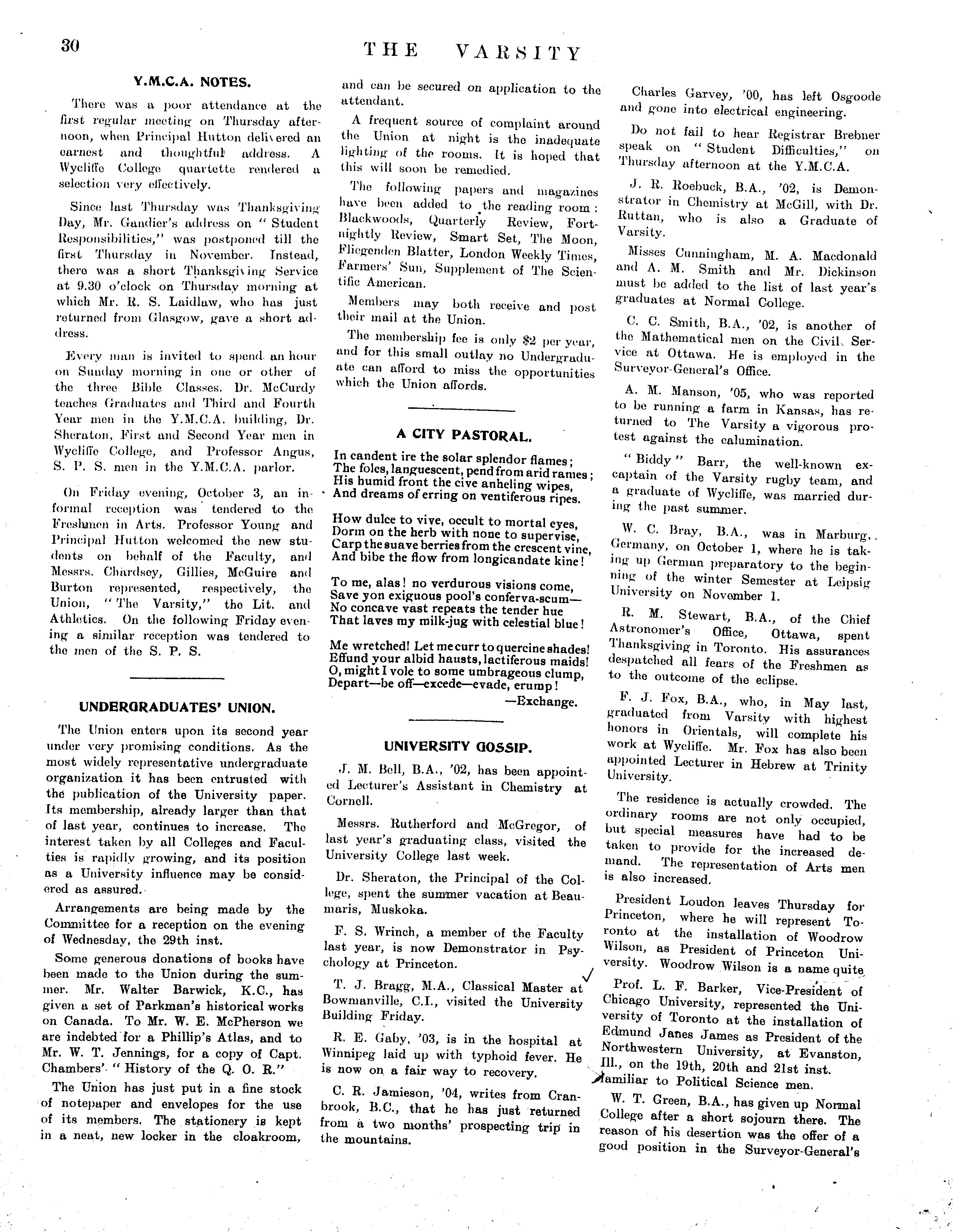 30

THE VARSITY

Y.M.C.A. NOTES.

There was a poor attendance at the first regular meeting on Thursday afternoon, when Principal Hutton delivered an earnest and thoughtful address. A Wycliffe College quartette rendered a selection very effectively.

Since last Thursday was Thanksgiving Day, Mr. Gandier's address on "Student Responsibilities," was postponed till the first Thursday in November. Instead, there was a short Thanksgiving Service at 9.30 o'clock on Thursday morning at which Mr. R. S. Laidlaw, who has just returned from Glasgow, gave a short address.

Every man is invited to spend an hour on Sunday morning in one or other of the three Bible Classes. Dr. McCurdy teaches Graduates and Third and Fourth Year men in the Y.M.C.A. building, Dr. Sheraton, First and Second Year men in Wycliffe College, and Professor Angus, S. P. S. men in the Y.M.C.A. parlor.

On Friday evening, October 3, an informal reception was tendered to the Freshmen in Arts. Professor Young and Principal Hutton welcomed the new students on behalf of the Faculty, and Messrs. Chardsey, Gillies, McGuire and Burton represented, respectively, the Union, "The Varsity," the Lit. and Athletics. On the following Friday evening a similar reception was tendered to the men of the S. P. S.

UNDERGRADUATES' UNION.

The Union enters upon its second year under very promising conditions. As the most widely representative undergraduate organization it has been entrusted with the publication of the University paper. Its membership, already larger than that of last year, continues to increase. The interest taken by all Colleges and Faculties is rapidly growing, and its position as a University influence may be considered as assured.

Arrangements are being made by the Committee for a reception on the evening of Wednesday, the 29th inst.

Some generous donations of books have been made to the Union during the summer. Mr. Walter Barwick, K.C., has given a set of Parkman's historical works on Canada. To Mr. W. E. McPherson we are indebted for a Phillip's Atlas, and to Mr. W. T. Jennings, for a copy of Capt. Chambers' "History of the Q. O. R."

The Union has just put in a fine stock of notepaper and envelopes for the use of its members. The stationery is kept in a neat, new locker in the cloakroom, and can be secured on application to the attendant.

A frequent source of complaint around the Union at night is the inadequate lighting of the rooms. It is hoped that this will soon be remedied.

The following papers and magazines have been added to the reading room: Blackwoods, Quarterly Review, Fortnightly Review, Smart Set, The Moon, Fliegenden Blatter, London Weekly Times, Farmers' Sun, Supplement of The Scientific American.

Members may both receive and post their mail at the Union.

The membership fee is only $2 per year, and for this small outlay no Undergraduate can afford to miss the opportunities which the Union affords.

A CITY PASTORAL.

In candent ire the solar splendor flames;
The foles, languescent, pend from arid rames;
His humid front the cive anheling wipes,
And dreams of erring on ventiferous ripes.

How dulce to vive, occult to mortal eyes,
Dorm on the herb with none to supervise,
Carp the suave berries from the crescent vine,
And bibe the flow from longicandate kine!

To me, alas! no verdurous visions come,
Save yon exiguous pool's conferva-scum—
No concave vast repeats the tender hue
That laves my milk-jug with celestial blue!

Me wretched! Let me curr to quercine shades!
Effund your albid hausts, lactiferous maids!
O, might I vole to some umbrageous clump,
Depart—be off—excede—evade, erump!

—Exchange.

UNIVERSITY GOSSIP.

J. M. Bell, B.A., '02, has been appointed Lecturer's Assistant in Chemistry at Cornell.

Messrs. Rutherford and McGregor, of last year's graduating class, visited the University College last week.

Dr. Sheraton, the Principal of the College, spent the summer vacation at Beaumaris, Muskoka.

F. S. Wrinch, a member of the Faculty last year, is now Demonstrator in Psychology at Princeton.

T. J. Bragg, M.A., Classical Master at Bowmanville, C.I., visited the University Building Friday.

R. E. Gaby, '03, is in the hospital at Winnipeg laid up with typhoid fever. He is now on a fair way to recovery.

C. R. Jamieson, '04, writes from Cranbrook, B.C., that he has just returned from a two months' prospecting trip in the mountains.

Charles Garvey, '00, has left Osgoode and gone into electrical engineering.

Do not fail to hear Registrar Brebner speak on "Student Difficulties," on Thursday afternoon at the Y.M.C.A.

J. R. Roebuck, B.A., '02, is Demonstrator in Chemistry at McGill, with Dr. Ruttan, who is also a Graduate of Varsity.

Misses Cunningham, M. A. Macdonald and A. M. Smith and Mr. Dickinson must be added to the list of last year's graduates at Normal College.

C. C. Smith, B.A., '02, is another of the Mathematical men on the Civil Service at Ottawa. He is employed in the Surveyor-General's Office.

A. M. Manson, '05, who was reported to be running a farm in Kansas, has returned to The Varsity a vigorous protest against the calumination.

"Biddy" Barr, the well-known ex-captain of the Varsity rugby team, and a graduate of Wycliffe, was married during the past summer.

W. C. Bray, B.A., was in Marburg, Germany, on October 1, where he is taking up German preparatory to the beginning of the winter Semester at Leipsig University on November 1.

R. M. Stewart, B.A., of the Chief Astronomer's Office, Ottawa, spent Thanksgiving in Toronto. His assurances despatched all fears of the Freshmen as to the outcome of the eclipse.

F. J. Fox, B.A., who, in May last, graduated from Varsity with highest honors in Orientals, will complete his work at Wycliffe. Mr. Fox has also been appointed Lecturer in Hebrew at Trinity University.

The residence is actually crowded. The ordinary rooms are not only occupied, but special measures have had to be taken to provide for the increased demand. The representation of Arts men is also increased.

President Loudon leaves Thursday for Princeton, where he will represent Toronto at the installation of Woodrow Wilson, as President of Princeton University. Woodrow Wilson is a name quite

Prof. L. F. Barker, Vice-President of Chicago University, represented the University of Toronto at the installation of Edmund Janes James as President of the Northwestern University, at Evanston, Ill., on the 19th, 20th and 21st inst.

familiar to Political Science men.

W. T. Green, B.A., has given up Normal College after a short sojourn there. The reason of his desertion was the offer of a good position in the Surveyor-General's